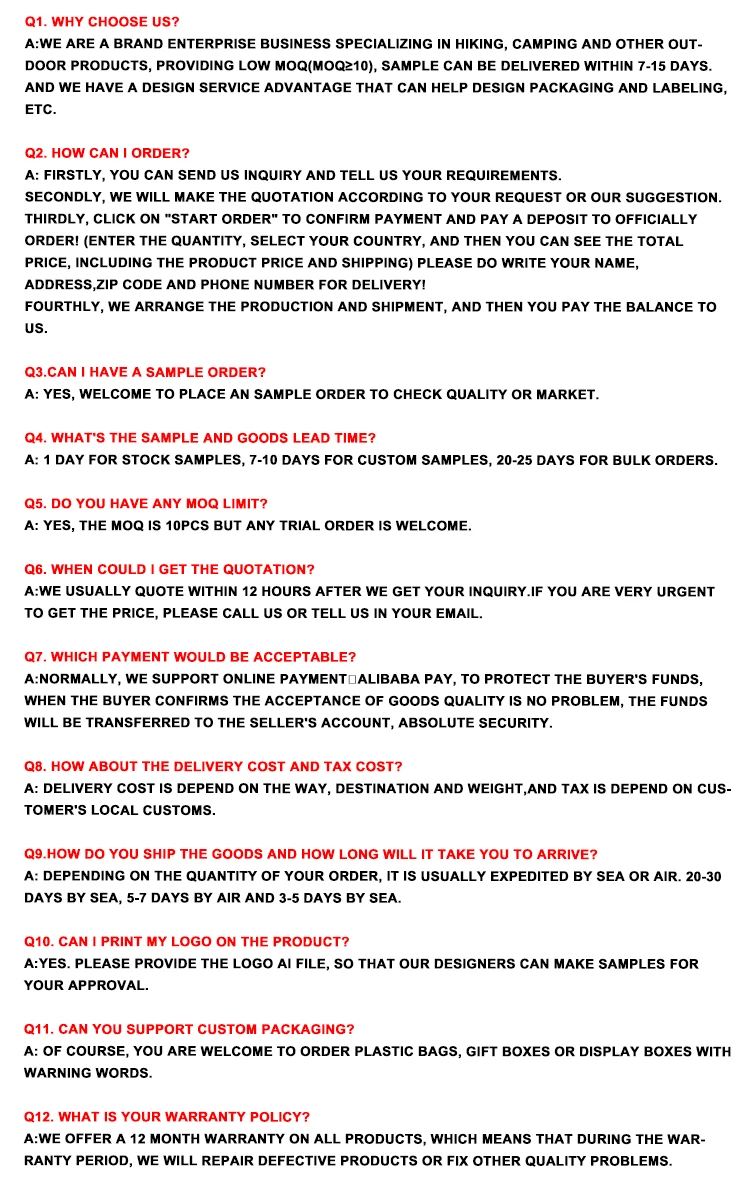 Q1. WHY CHOOSE US?
A:WE ARE A BRAND ENTERPRISE BUSINESS SPECIALIZING IN HIKING, CAMPING AND OTHER OUTDOOR PRODUCTS, PROVIDING LOW MOQ(MOQ≥10), SAMPLE CAN BE DELIVERED WITHIN 7-15 DAYS. AND WE HAVE A DESIGN SERVICE ADVANTAGE THAT CAN HELP DESIGN PACKAGING AND LABELING, ETC.

Q2. HOW CAN I ORDER?
A: FIRSTLY, YOU CAN SEND US INQUIRY AND TELL US YOUR REQUIREMENTS.
SECONDLY, WE WILL MAKE THE QUOTATION ACCORDING TO YOUR REQUEST OR OUR SUGGESTION.
THIRDLY, CLICK ON "START ORDER" TO CONFIRM PAYMENT AND PAY A DEPOSIT TO OFFICIALLY ORDER! (ENTER THE QUANTITY, SELECT YOUR COUNTRY, AND THEN YOU CAN SEE THE TOTAL PRICE, INCLUDING THE PRODUCT PRICE AND SHIPPING) PLEASE DO WRITE YOUR NAME, ADDRESS,ZIP CODE AND PHONE NUMBER FOR DELIVERY!
FOURTHLY, WE ARRANGE THE PRODUCTION AND SHIPMENT, AND THEN YOU PAY THE BALANCE TO US.

Q3.CAN I HAVE A SAMPLE ORDER?
A: YES, WELCOME TO PLACE AN SAMPLE ORDER TO CHECK QUALITY OR MARKET.

Q4. WHAT'S THE SAMPLE AND GOODS LEAD TIME?
A: 1 DAY FOR STOCK SAMPLES, 7-10 DAYS FOR CUSTOM SAMPLES, 20-25 DAYS FOR BULK ORDERS.

Q5. DO YOU HAVE ANY MOQ LIMIT?
A: YES, THE MOQ IS 10PCS BUT ANY TRIAL ORDER IS WELCOME.

Q6. WHEN COULD I GET THE QUOTATION?
A:WE USUALLY QUOTE WITHIN 12 HOURS AFTER WE GET YOUR INQUIRY.IF YOU ARE VERY URGENT TO GET THE PRICE, PLEASE CALL US OR TELL US IN YOUR EMAIL.

Q7. WHICH PAYMENT WOULD BE ACCEPTABLE?
A:NORMALLY, WE SUPPORT ONLINE PAYMENT□ALIBABA PAY, TO PROTECT THE BUYER'S FUNDS, WHEN THE BUYER CONFIRMS THE ACCEPTANCE OF GOODS QUALITY IS NO PROBLEM, THE FUNDS WILL BE TRANSFERRED TO THE SELLER'S ACCOUNT, ABSOLUTE SECURITY.

Q8. HOW ABOUT THE DELIVERY COST AND TAX COST?
A: DELIVERY COST IS DEPEND ON THE WAY, DESTINATION AND WEIGHT,AND TAX IS DEPEND ON CUSTOMER'S LOCAL CUSTOMS.

Q9.HOW DO YOU SHIP THE GOODS AND HOW LONG WILL IT TAKE YOU TO ARRIVE?
A: DEPENDING ON THE QUANTITY OF YOUR ORDER, IT IS USUALLY EXPEDITED BY SEA OR AIR. 20-30 DAYS BY SEA, 5-7 DAYS BY AIR AND 3-5 DAYS BY SEA.

Q10. CAN I PRINT MY LOGO ON THE PRODUCT?
A:YES. PLEASE PROVIDE THE LOGO AI FILE, SO THAT OUR DESIGNERS CAN MAKE SAMPLES FOR YOUR APPROVAL.

Q11. CAN YOU SUPPORT CUSTOM PACKAGING?
A: OF COURSE, YOU ARE WELCOME TO ORDER PLASTIC BAGS, GIFT BOXES OR DISPLAY BOXES WITH WARNING WORDS.

Q12. WHAT IS YOUR WARRANTY POLICY?
A:WE OFFER A 12 MONTH WARRANTY ON ALL PRODUCTS, WHICH MEANS THAT DURING THE WARRANTY PERIOD, WE WILL REPAIR DEFECTIVE PRODUCTS OR FIX OTHER QUALITY PROBLEMS.